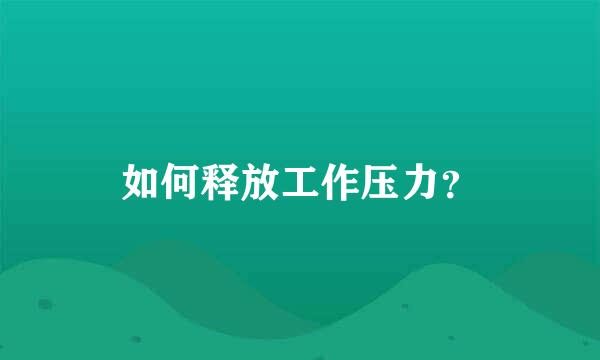 如何释放工作压力?